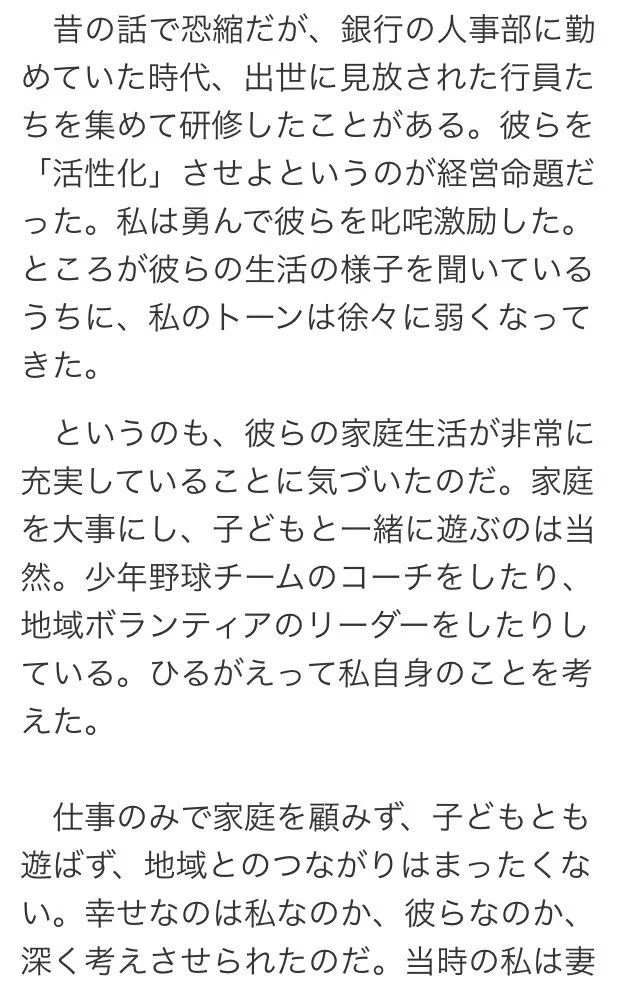 昔の話で恐縮だが、銀行の人事部に勤めていた時代、出世に見放された行員たちを集めて研修したことがある。彼らを「活性化」させよというのが経営命題だった。私は勇んで彼らを叱咤激励した。ところが彼らの生活の様子を聞いているうちに、私のトーンは徐々に弱くなってきた。

というのも、彼らの家庭生活が非常に充実していることに気づいたのだ。家庭を大事にし、子どもと一緒に遊ぶのは当然。少年野球チームのコーチをしたり、地域ボランティアのリーダーをしたりしている。ひるがえって私自身のことを考えた。

仕事のみで家庭を顧みず、子どもとも遊ばず、地域とのつながりはまったくない。幸せなのは私なのか、彼らなのか、深く考えさせられたのだ。当時の私は妻